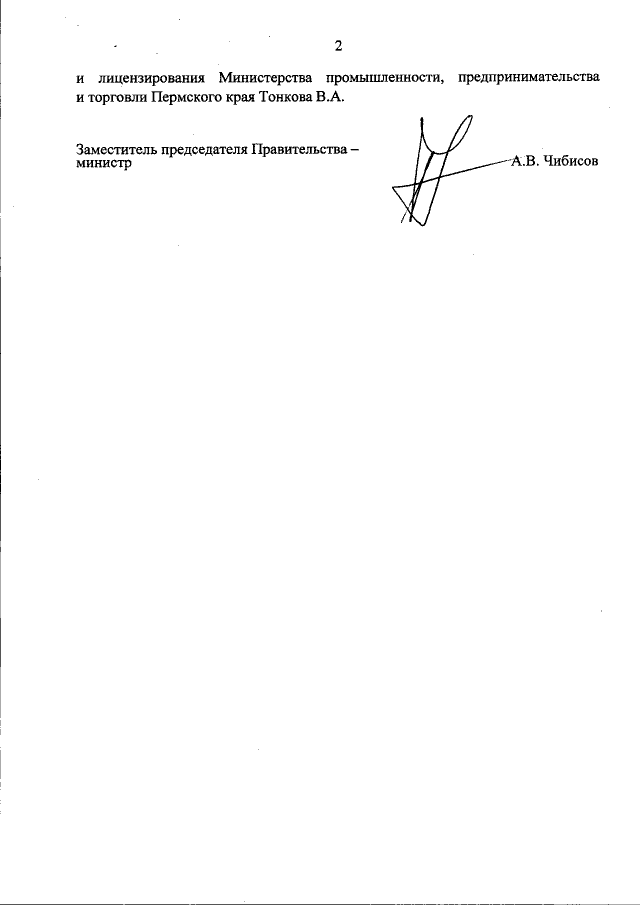 2

и лицензирования Министерства промышленности, предпринимательства и торговли Пермского края Тонкова В.А.

Заместитель председателя Правительства – министр

А.В. Чибисов